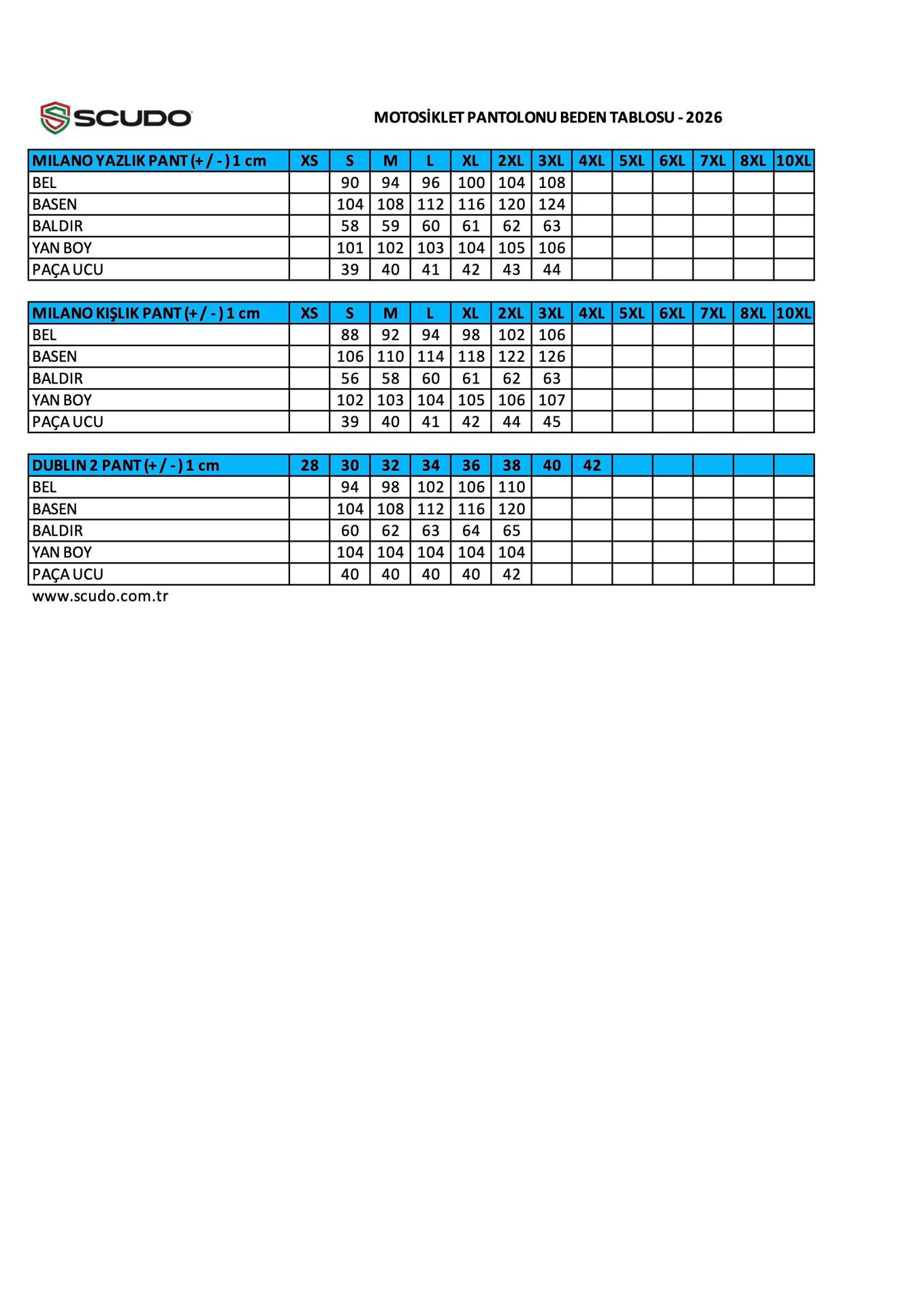 SCUDO

MOTOSİKLET PANTOLONU BEDEN TABLOSU - 2026

| MILANO YAZLIK PANT (+ / - ) 1 cm | XS | S | M | L | XL | 2XL | 3XL | 4XL | 5XL | 6XL | 7XL | 8XL | 10XL |
|---|---|---|---|---|---|---|---|---|---|---|---|---|---|
| BEL | | 90 | 94 | 96 | 100 | 104 | 108 | | | | | | |
| BASEN | | 104 | 108 | 112 | 116 | 120 | 124 | | | | | | |
| BALDIR | | 58 | 59 | 60 | 61 | 62 | 63 | | | | | | |
| YAN BOY | | 101 | 102 | 103 | 104 | 105 | 106 | | | | | | |
| PAÇA UCU | | 39 | 40 | 41 | 42 | 43 | 44 | | | | | | |

| MILANO KIŞLIK PANT (+ / - ) 1 cm | XS | S | M | L | XL | 2XL | 3XL | 4XL | 5XL | 6XL | 7XL | 8XL | 10XL |
|---|---|---|---|---|---|---|---|---|---|---|---|---|---|
| BEL | | 88 | 92 | 94 | 98 | 102 | 106 | | | | | | |
| BASEN | | 106 | 110 | 114 | 118 | 122 | 126 | | | | | | |
| BALDIR | | 56 | 58 | 60 | 61 | 62 | 63 | | | | | | |
| YAN BOY | | 102 | 103 | 104 | 105 | 106 | 107 | | | | | | |
| PAÇA UCU | | 39 | 40 | 41 | 42 | 44 | 45 | | | | | | |

| DUBLIN 2 PANT (+ / - ) 1 cm | 28 | 30 | 32 | 34 | 36 | 38 | 40 | 42 | | | | | |
|---|---|---|---|---|---|---|---|---|---|---|---|---|---|
| BEL | | 94 | 98 | 102 | 106 | 110 | | | | | | | |
| BASEN | | 104 | 108 | 112 | 116 | 120 | | | | | | | |
| BALDIR | | 60 | 62 | 63 | 64 | 65 | | | | | | | |
| YAN BOY | | 104 | 104 | 104 | 104 | 104 | | | | | | | |
| PAÇA UCU | | 40 | 40 | 40 | 40 | 42 | | | | | | | |

www.scudo.com.tr